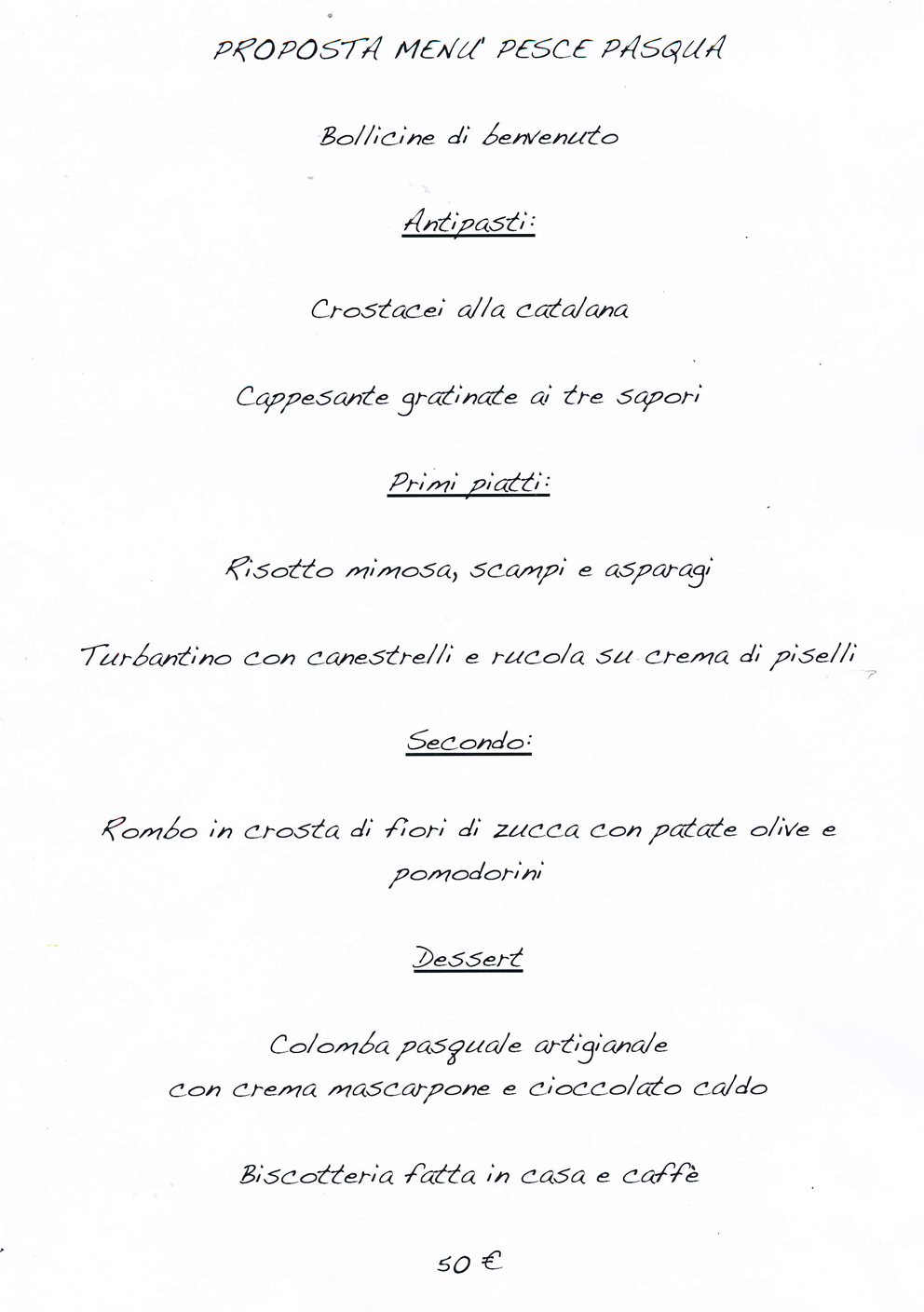 PROPOSTA MENU' PESCE PASQUA

Bollicine di benvenuto

Antipasti:

Crostacei alla catalana

Cappesante gratinate ai tre sapori

Primi piatti:

Risotto mimosa, scampi e asparagi

Turbantino con canestrelli e rucola su crema di piselli

Secondo:

Rombo in crosta di fiori di zucca con patate olive e pomodorini

Dessert

Colomba pasquale artigianale
con crema mascarpone e cioccolato caldo

Biscotteria fatta in casa e caffè

50 €